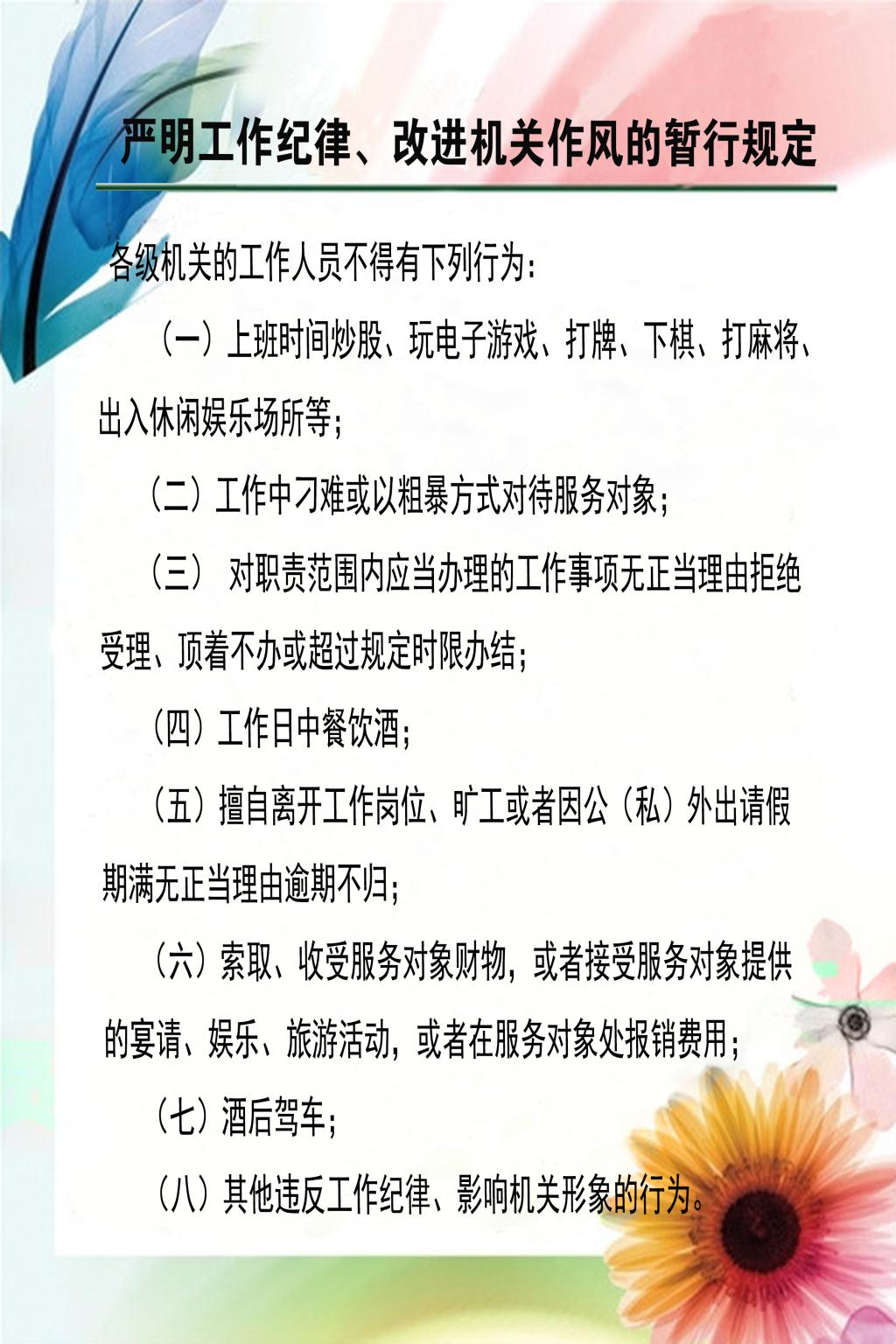 严明工作纪律、改进机关作风的暂行规定

各级机关的工作人员不得有下列行为：

（一）上班时间炒股、玩电子游戏、打牌、下棋、打麻将、出入休闲娱乐场所等；

（二）工作中刁难或以粗暴方式对待服务对象；

（三） 对职责范围内应当办理的工作事项无正当理由拒绝受理、顶着不办或超过规定时限办结；

（四）工作日中餐饮酒；

（五）擅自离开工作岗位、旷工或者因公（私）外出请假期满无正当理由逾期不归；

（六）索取、收受服务对象财物，或者接受服务对象提供的宴请、娱乐、旅游活动，或者在服务对象处报销费用；

（七）酒后驾车；

（八）其他违反工作纪律、影响机关形象的行为。